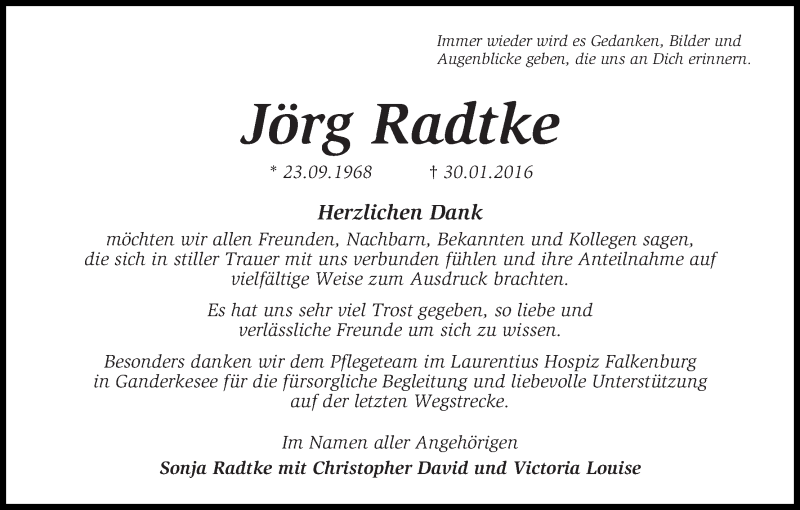 Immer wieder wird es Gedanken, Bilder und Augenblicke geben, die uns an Dich erinnern.

Jörg Radtke

* 23.09.1968 † 30.01.2016

Herzlichen Dank

möchten wir allen Freunden, Nachbarn, Bekannten und Kollegen sagen, die sich in stiller Trauer mit uns verbunden fühlen und ihre Anteilnahme auf vielfältige Weise zum Ausdruck brachten.

Es hat uns sehr viel Trost gegeben, so liebe und verlässliche Freunde um sich zu wissen.

Besonders danken wir dem Pflegeteam im Laurentius Hospiz Falkenburg in Ganderkesee für die fürsorgliche Begleitung und liebevolle Unterstützung auf der letzten Wegstrecke.

Im Namen aller Angehörigen

Sonja Radtke mit Christopher David und Victoria Louise